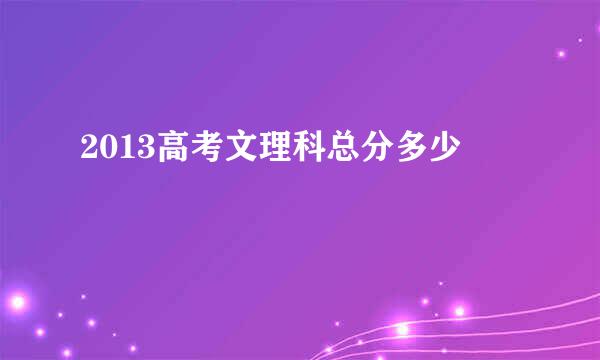 2013高考文理科总分多少